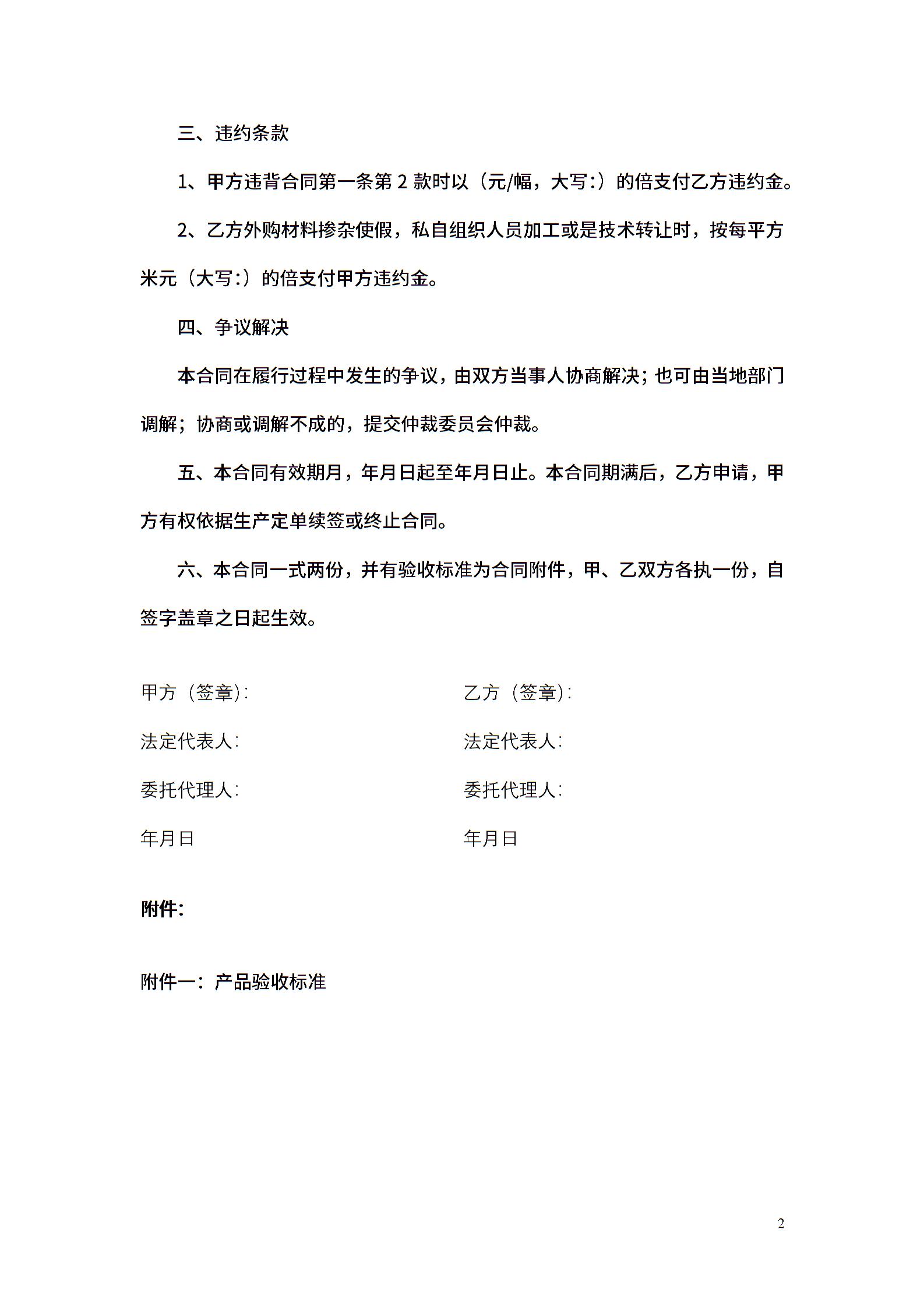 三、违约条款

1、甲方违背合同第一条第 2 款时以（元/幅，大写:）的倍支付乙方违约金。

2、乙方外购材料掺杂使假，私自组织人员加工或是技术转让时，按每平方米元（大写:）的倍支付甲方违约金。

四、争议解决

本合同在履行过程中发生的争议，由双方当事人协商解决；也可由当地部门调解；协商或调解不成的，提交仲裁委员会仲裁。

五、本合同有效期月，年月日起至年月日止。本合同期满后，乙方申请，甲方有权依据生产定单续签或终止合同。

六、本合同一式两份，并有验收标准为合同附件，甲、乙双方各执一份，自签字盖章之日起生效。

甲方（签章）:

法定代表人:

委托代理人:

年月日

乙方（签章）:

法定代表人:

委托代理人:

年月日

附件:

附件一：产品验收标准

2